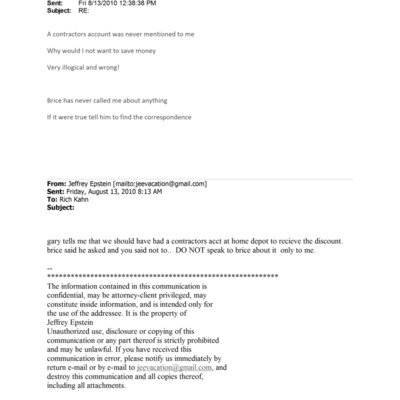 Sent: Fri 8/13/2010 12:38:38 PM
Subject: RE:

A contractors account was never mentioned to me

Why would I not want to save money

Very illogical and wrong!

Brice has never called me about anything

If it were true tell him to find the correspondence

From: Jeffrey Epstein [mailto:jeevacation@gmail.com]
Sent: Friday, August 13, 2010 8:13 AM
To: Rich Kahn
Subject:

gary tells me that we should have had a contractors acct at home depot to recieve the discount. brice said he asked and you said not to.. DO NOT speak to brice about it only to me.

--
************************************************************
The information contained in this communication is confidential, may be attorney-client privileged, may constitute inside information, and is intended only for the use of the addressee. It is the property of Jeffrey Epstein
Unauthorized use, disclosure or copying of this communication or any part thereof is strictly prohibited and may be unlawful. If you have received this communication in error, please notify us immediately by return e-mail or by e-mail to jeevacation@gmail.com, and destroy this communication and all copies thereof, including all attachments.